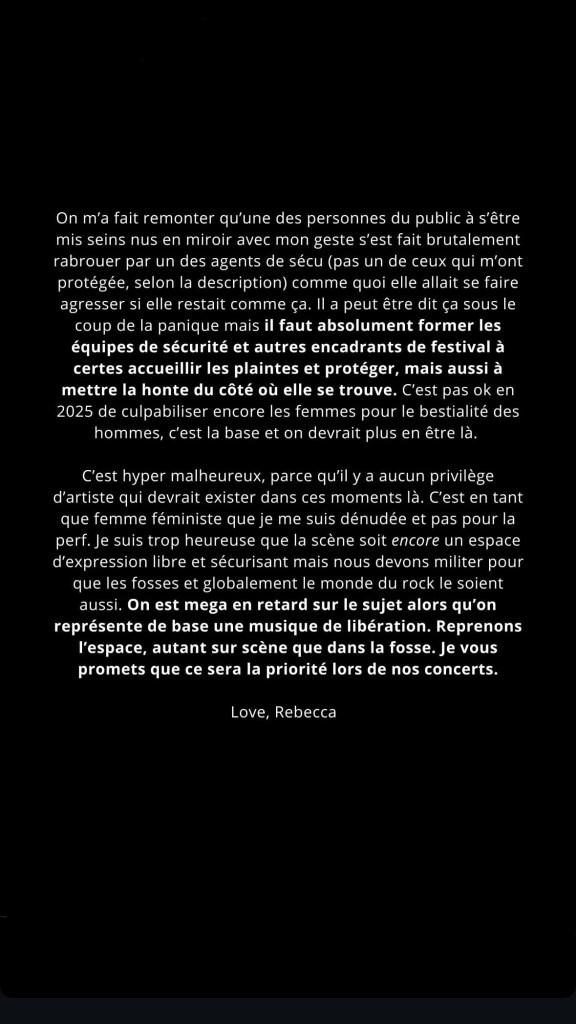 On m'a fait remonter qu'une des personnes du public à s'être mis seins nus en miroir avec mon geste s'est fait brutalement rabrouer par un des agents de sécu (pas un de ceux qui m'ont protégée, selon la description) comme quoi elle allait se faire agresser si elle restait comme ça. Il a peut être dit ça sous le coup de la panique mais il faut absolument former les équipes de sécurité et autres encadrants de festival à certes accueillir les plaintes et protéger, mais aussi à mettre la honte du côté où elle se trouve. C'est pas ok en 2025 de culpabiliser encore les femmes pour le bestialité des hommes, c'est la base et on devrait plus en être là.

C'est hyper malheureux, parce qu'il y a aucun privilège d'artiste qui devrait exister dans ces moments là. C'est en tant que femme féministe que je me suis dénudée et pas pour la perf. Je suis trop heureuse que la scène soit encore un espace d'expression libre et sécurisant mais nous devons militer pour que les fosses et globalement le monde du rock le soient aussi. On est mega en retard sur le sujet alors qu'on représente de base une musique de libération. Reprenons l'espace, autant sur scène que dans la fosse. Je vous promets que ce sera la priorité lors de nos concerts.

Love, Rebecca